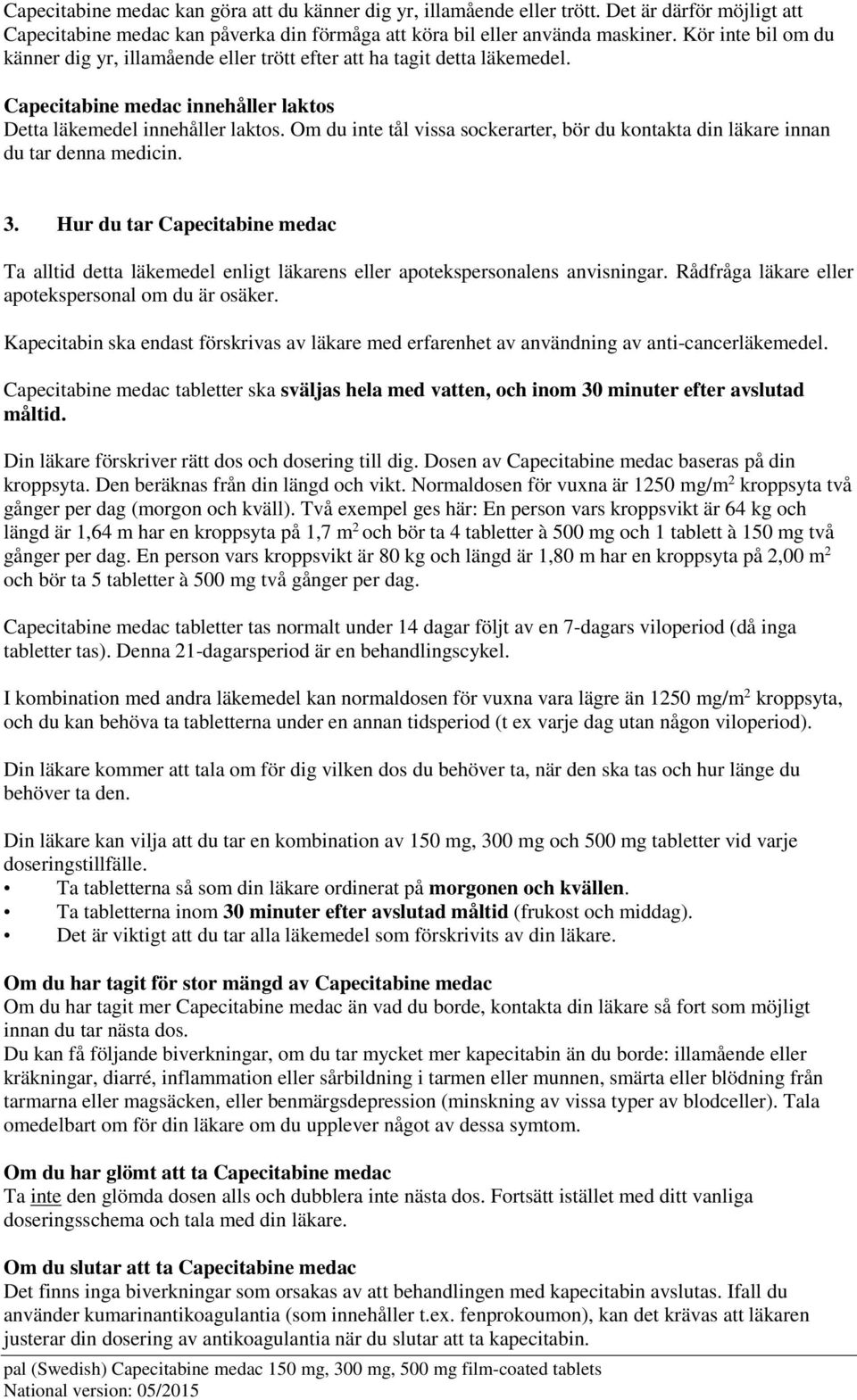 Capecitabine medac kan göra att du känner dig yr, illamående eller trött. Det är därför möjligt att Capecitabine medac kan påverka din förmåga att köra bil eller använda maskiner. Kör inte bil om du känner dig yr, illamående eller trött efter att ha tagit detta läkemedel.

Capecitabine medac innehåller laktos
Detta läkemedel innehåller laktos. Om du inte tål vissa sockerarter, bör du kontakta din läkare innan du tar denna medicin.

3. Hur du tar Capecitabine medac

Ta alltid detta läkemedel enligt läkarens eller apotekspersonalens anvisningar. Rådfråga läkare eller apotekspersonal om du är osäker.

Kapecitabin ska endast förskrivas av läkare med erfarenhet av användning av anti-cancerläkemedel.

Capecitabine medac tabletter ska sväljas hela med vatten, och inom 30 minuter efter avslutad måltid.

Din läkare förskriver rätt dos och dosering till dig. Dosen av Capecitabine medac baseras på din kroppsyta. Den beräknas från din längd och vikt. Normaldosen för vuxna är 1250 mg/m$^2$ kroppsyta två gånger per dag (morgon och kväll). Två exempel ges här: En person vars kroppsvikt är 64 kg och längd är 1,64 m har en kroppsyta på 1,7 m$^2$ och bör ta 4 tabletter à 500 mg och 1 tablett à 150 mg två gånger per dag. En person vars kroppsvikt är 80 kg och längd är 1,80 m har en kroppsyta på 2,00 m$^2$ och bör ta 5 tabletter à 500 mg två gånger per dag.

Capecitabine medac tabletter tas normalt under 14 dagar följt av en 7-dagars viloperiod (då inga tabletter tas). Denna 21-dagarsperiod är en behandlingscykel.

I kombination med andra läkemedel kan normaldosen för vuxna vara lägre än 1250 mg/m$^2$ kroppsyta, och du kan behöva ta tabletterna under en annan tidsperiod (t ex varje dag utan någon viloperiod).

Din läkare kommer att tala om för dig vilken dos du behöver ta, när den ska tas och hur länge du behöver ta den.

Din läkare kan vilja att du tar en kombination av 150 mg, 300 mg och 500 mg tabletter vid varje doseringstillfälle.
• Ta tabletterna så som din läkare ordinerat på morgonen och kvällen.
• Ta tabletterna inom 30 minuter efter avslutad måltid (frukost och middag).
• Det är viktigt att du tar alla läkemedel som förskrivits av din läkare.

Om du har tagit för stor mängd av Capecitabine medac
Om du har tagit mer Capecitabine medac än vad du borde, kontakta din läkare så fort som möjligt innan du tar nästa dos.
Du kan få följande biverkningar, om du tar mycket mer kapecitabin än du borde: illamående eller kräkningar, diarré, inflammation eller sårbildning i tarmen eller munnen, smärta eller blödning från tarmarna eller magsäcken, eller benmärgsdepression (minskning av vissa typer av blodceller). Tala omedelbart om för din läkare om du upplever något av dessa symtom.

Om du har glömt att ta Capecitabine medac
Ta inte den glömda dosen alls och dubblera inte nästa dos. Fortsätt istället med ditt vanliga doseringsschema och tala med din läkare.

Om du slutar att ta Capecitabine medac
Det finns inga biverkningar som orsakas av att behandlingen med kapecitabin avslutas. Ifall du använder kumarinantikoagulantia (som innehåller t.ex. fenprokoumon), kan det krävas att läkaren justerar din dosering av antikoagulantia när du slutar att ta kapecitabin.

pal (Swedish) Capecitabine medac 150 mg, 300 mg, 500 mg film-coated tablets
National version: 05/2015